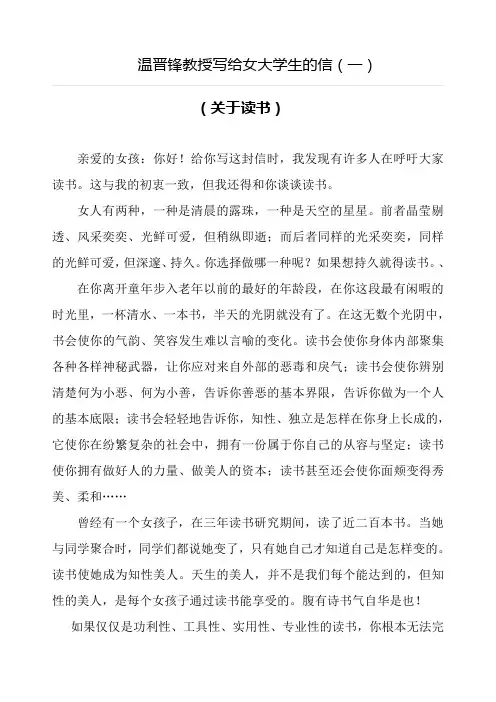 温晋锋教授写给女大学生的信（一）

（关于读书）

亲爱的女孩：你好！给你写这封信时，我发现有许多人在呼吁大家读书。这与我的初衷一致，但我还得和你谈谈读书。

女人有两种，一种是清晨的露珠，一种是天空的星星。前者晶莹剔透、风采奕奕、光鲜可爱，但稍纵即逝；而后者同样的光采奕奕，同样的光鲜可爱，但深邃、持久。你选择做哪一种呢？如果想持久就得读书。、

在你离开童年步入老年以前的最好的年龄段，在你这段最有闲暇的时光里，一杯清水、一本书，半天的光阴就没有了。在这无数个光阴中，书会使你的气韵、笑容发生难以言喻的变化。读书会使你身体内部聚集各种各样神秘武器，让你应对来自外部的恶毒和戾气；读书会使你辨别清楚何为小恶、何为小善，告诉你善恶的基本界限，告诉你做为一个人的基本底限；读书会轻轻地告诉你，知性、独立是怎样在你身上长成的，它使你在纷繁复杂的社会中，拥有一份属于你自己的从容与坚定；读书使你拥有做好人的力量、做美人的资本；读书甚至还会使你面颊变得秀美、柔和……

曾经有一个女孩子，在三年读书研究期间，读了近二百本书。当她与同学聚合时，同学们都说她变了，只有她自己才知道自己是怎样变的。读书使她成为知性美人。天生的美人，并不是我们每个能达到的，但知性的美人，是每个女孩子通过读书能享受的。腹有诗书气自华是也！

如果仅仅是功利性、工具性、实用性、专业性的读书，你根本无法完